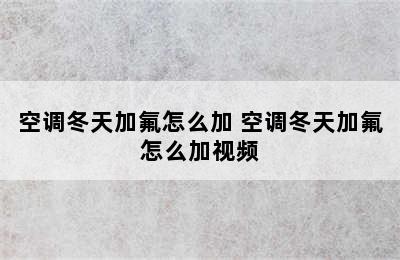 空调冬天加氟怎么加 空调冬天加氟怎么加视频